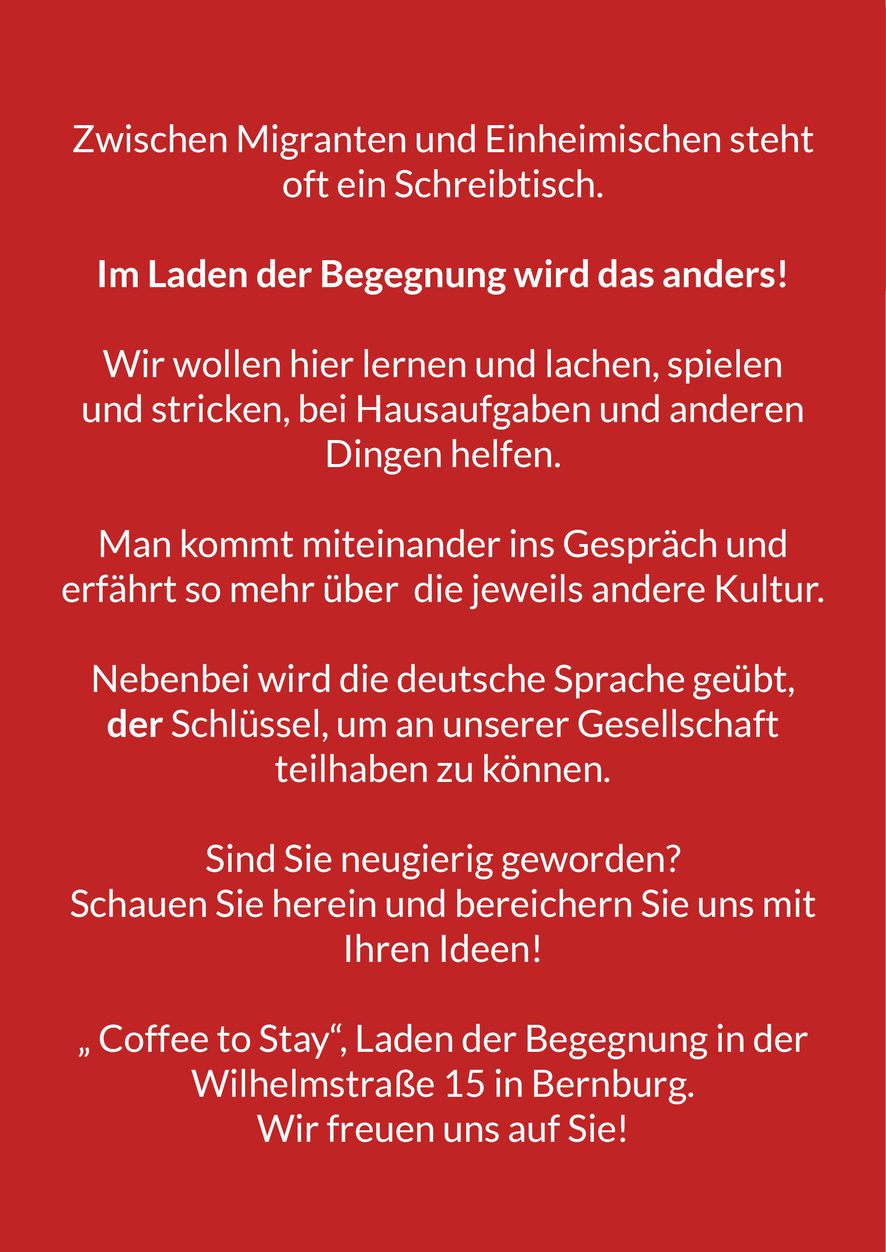 Zwischen Migranten und Einheimischen steht oft ein Schreibtisch.

Im Laden der Begegnung wird das anders!

Wir wollen hier lernen und lachen, spielen und stricken, bei Hausaufgaben und anderen Dingen helfen.

Man kommt miteinander ins Gespräch und erfährt so mehr über die jeweils andere Kultur.

Nebenbei wird die deutsche Sprache geübt, der Schlüssel, um an unserer Gesellschaft teilhaben zu können.

Sind Sie neugierig geworden?
Schauen Sie herein und bereichern Sie uns mit Ihren Ideen!

„ Coffee to Stay“, Laden der Begegnung in der Wilhelmstraße 15 in Bernburg.
Wir freuen uns auf Sie!